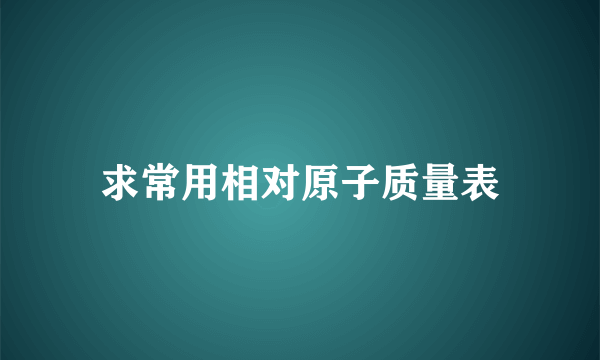 求常用相对原子质量表